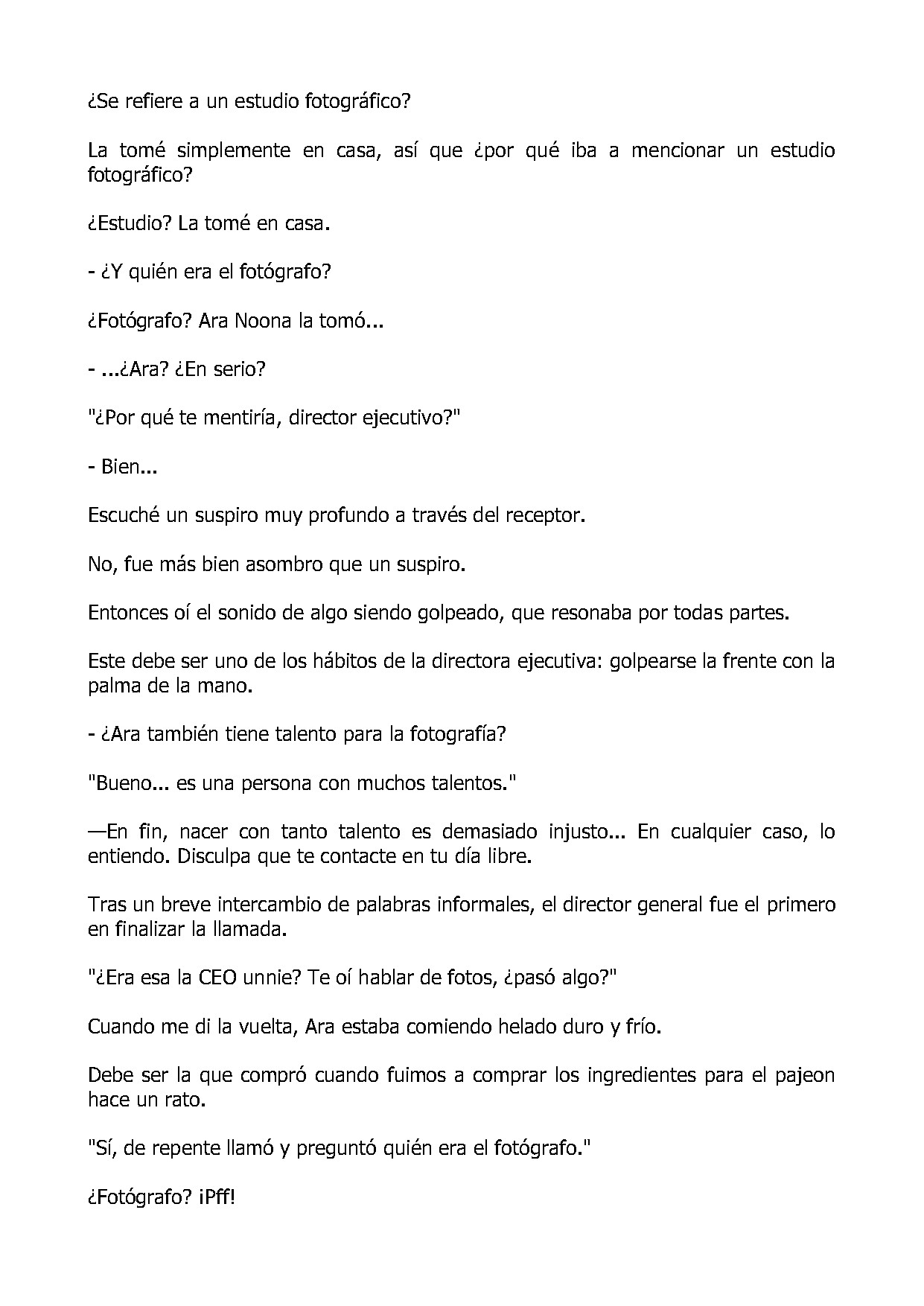 ¿Se refiere a un estudio fotográfico?

La tomé simplemente en casa, así que ¿por qué iba a mencionar un estudio fotográfico?

¿Estudio? La tomé en casa.

- ¿Y quién era el fotógrafo?

¿Fotógrafo? Ara Noona la tomó...

- ...¿Ara? ¿En serio?

"¿Por qué te mentiría, director ejecutivo?"

- Bien...

Escuché un suspiro muy profundo a través del receptor.

No, fue más bien asombro que un suspiro.

Entonces oí el sonido de algo siendo golpeado, que resonaba por todas partes.

Este debe ser uno de los hábitos de la directora ejecutiva: golpearse la frente con la palma de la mano.

- ¿Ara también tiene talento para la fotografía?

"Bueno... es una persona con muchos talentos."

—En fin, nacer con tanto talento es demasiado injusto... En cualquier caso, lo entiendo. Disculpa que te contacte en tu día libre.

Tras un breve intercambio de palabras informales, el director general fue el primero en finalizar la llamada.

"¿Era esa la CEO unnie? Te oí hablar de fotos, ¿pasó algo?"

Cuando me di la vuelta, Ara estaba comiendo helado duro y frío.

Debe ser la que compró cuando fuimos a comprar los ingredientes para el pajeon hace un rato.

"Sí, de repente llamó y preguntó quién era el fotógrafo."

¿Fotógrafo? ¡Pff!